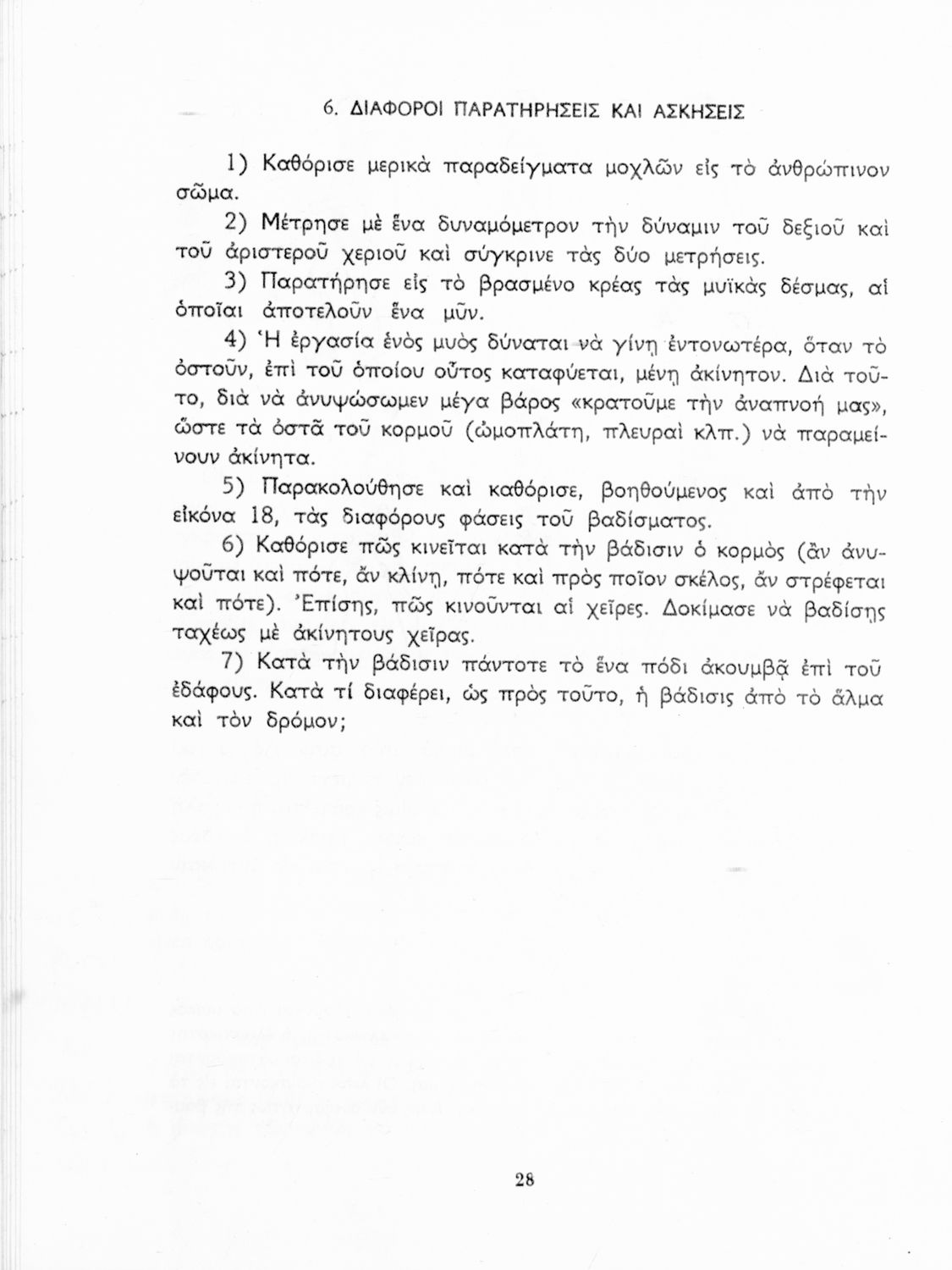 6. ΔΙΑΦΟΡΟΙ ΠΑΡΑΤΗΡΗΣΕΙΣ ΚΑΙ ΑΣΚΗΣΕΙΣ

1) Καθόρισε μερικὰ παραδείγματα μοχλῶν εἰς τὸ ἀνθρώπινον σῶμα.

2) Μέτρησε μὲ ἕνα δυναμόμετρον τὴν δύναμιν τοῦ δεξιοῦ καὶ τοῦ ἀριστεροῦ χεριοῦ καὶ σύγκρινε τὰς δύο μετρήσεις.

3) Παρατήρησε εἰς τὸ βρασμένο κρέας τὰς μυϊκὰς δέσμας, αἱ ὁποῖαι ἀποτελοῦν ἕνα μῦν.

4) Ἡ ἐργασία ἑνὸς μυὸς δύναται νὰ γίνῃ ἐντονωτέρα, ὅταν τὸ ὀστοῦν, ἐπὶ τοῦ ὁποίου οὗτος καταφύεται, μένῃ ἀκίνητον. Διὰ τοῦτο, διὰ νὰ ἀνυψώσωμεν μέγα βάρος «κρατοῦμε τὴν ἀναπνοή μας», ὥστε τὰ ὀστᾶ τοῦ κορμοῦ (ὠμοπλάτη, πλευραὶ κλπ.) νὰ παραμείνουν ἀκίνητα.

5) Παρακολούθησε καὶ καθόρισε, βοηθούμενος καὶ ἀπὸ τὴν εἰκόνα 18, τὰς διαφόρους φάσεις τοῦ βαδίσματος.

6) Καθόρισε πῶς κινεῖται κατὰ τὴν βάδισιν ὁ κορμὸς (ἂν ἀνυψοῦται καὶ πότε, ἂν κλίνῃ, πότε καὶ πρὸς ποῖον σκέλος, ἂν στρέφεται καὶ πότε). Ἐπίσης, πῶς κινοῦνται αἱ χεῖρες. Δοκίμασε νὰ βαδίσῃς ταχέως μὲ ἀκίνητους χεῖρας.

7) Κατὰ τὴν βάδισιν πάντοτε τὸ ἕνα πόδι ἀκουμβᾷ ἐπὶ τοῦ ἐδάφους. Κατὰ τί διαφέρει, ὡς πρὸς τοῦτο, ἡ βάδισις ἀπὸ τὸ ἅλμα καὶ τὸν δρόμον;

28